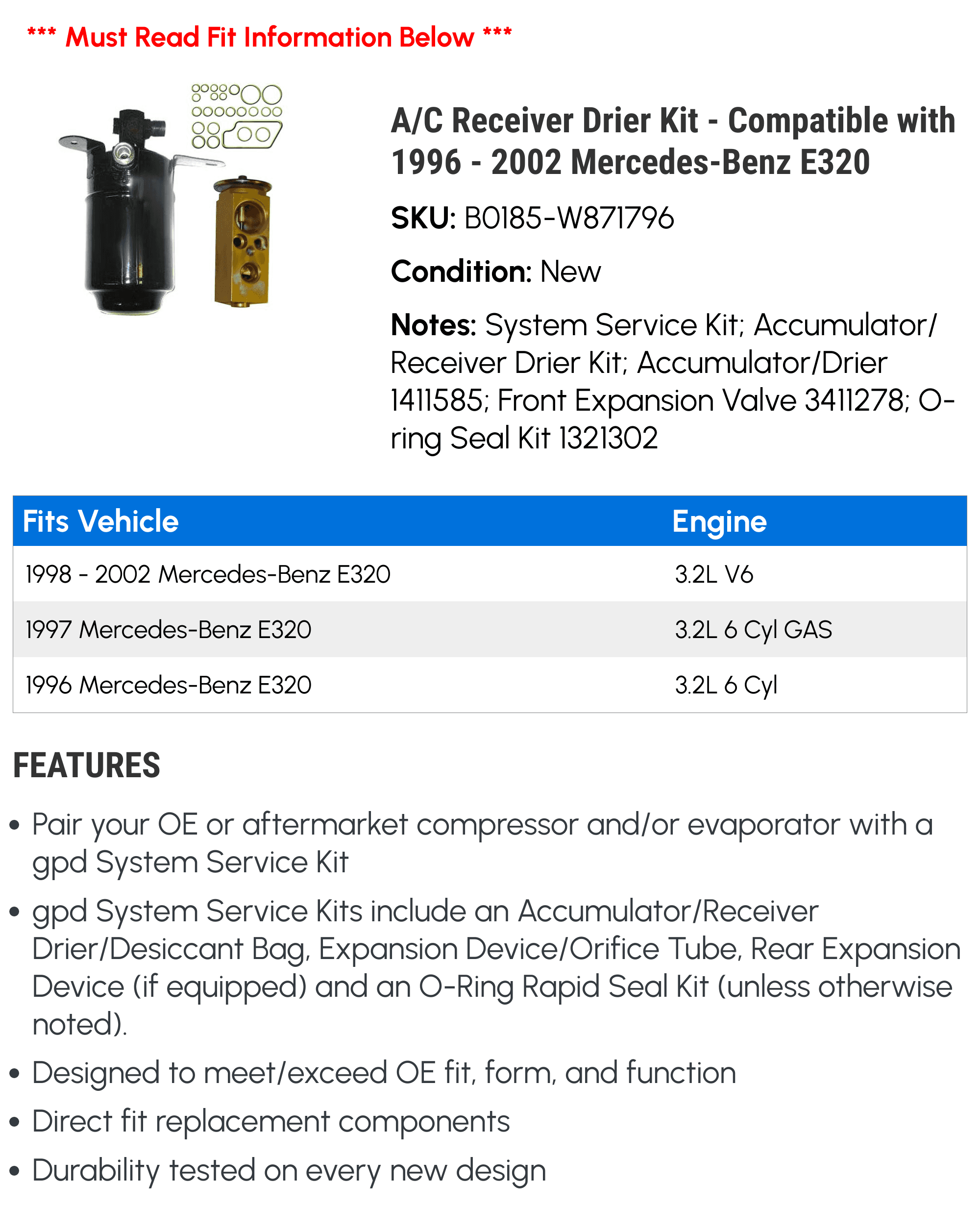 *** Must Read Fit Information Below ***

A/C Receiver Drier Kit - Compatible with 1996 - 2002 Mercedes-Benz E320

SKU: B0185-W871796

Condition: New

Notes: System Service Kit; Accumulator/Receiver Drier Kit; Accumulator/Drier 1411585; Front Expansion Valve 3411278; O-ring Seal Kit 1321302

| Fits Vehicle | Engine |
|---|---|
| 1998 - 2002 Mercedes-Benz E320 | 3.2L V6 |
| 1997 Mercedes-Benz E320 | 3.2L 6 Cyl GAS |
| 1996 Mercedes-Benz E320 | 3.2L 6 Cyl |

FEATURES

• Pair your OE or aftermarket compressor and/or evaporator with a gpd System Service Kit
• gpd System Service Kits include an Accumulator/Receiver Drier/Desiccant Bag, Expansion Device/Orifice Tube, Rear Expansion Device (if equipped) and an O-Ring Rapid Seal Kit (unless otherwise noted).
• Designed to meet/exceed OE fit, form, and function
• Direct fit replacement components
• Durability tested on every new design